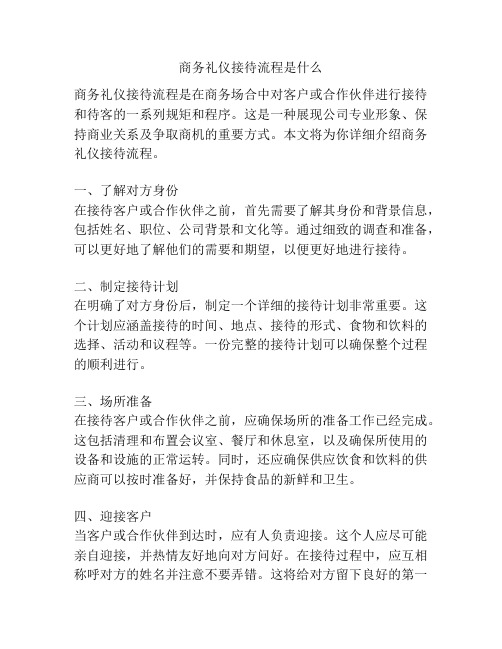 商务礼仪接待流程是什么

商务礼仪接待流程是在商务场合中对客户或合作伙伴进行接待和待客的一系列规矩和程序。这是一种展现公司专业形象、保持商业关系及争取商机的重要方式。本文将为你详细介绍商务礼仪接待流程。

一、了解对方身份
在接待客户或合作伙伴之前，首先需要了解其身份和背景信息，包括姓名、职位、公司背景和文化等。通过细致的调查和准备，可以更好地了解他们的需要和期望，以便更好地进行接待。

二、制定接待计划
在明确了对方身份后，制定一个详细的接待计划非常重要。这个计划应涵盖接待的时间、地点、接待的形式、食物和饮料的选择、活动和议程等。一份完整的接待计划可以确保整个过程的顺利进行。

三、场所准备
在接待客户或合作伙伴之前，应确保场所的准备工作已经完成。这包括清理和布置会议室、餐厅和休息室，以及确保所使用的设备和设施的正常运转。同时，还应确保供应饮食和饮料的供应商可以按时准备好，并保持食品的新鲜和卫生。

四、迎接客户
当客户或合作伙伴到达时，应有人负责迎接。这个人应尽可能亲自迎接，并热情友好地向对方问好。在接待过程中，应互相称呼对方的姓名并注意不要弄错。这将给对方留下良好的第一